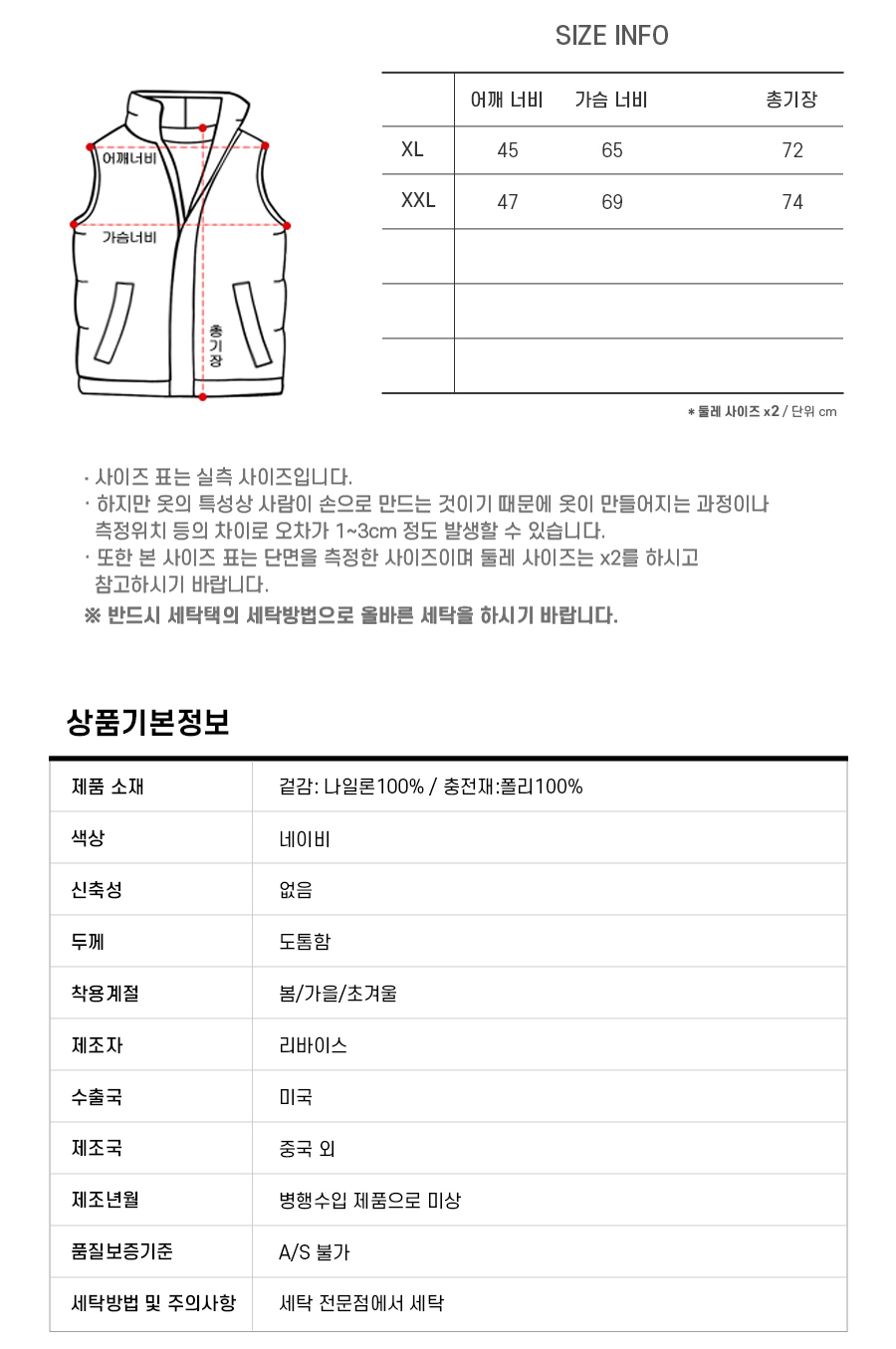 SIZE INFO

어깨너비
가슴너비
총기장

|  | 어깨 너비 | 가슴 너비 | 총기장 |
|---|---|---|---|
| XL | 45 | 65 | 72 |
| XXL | 47 | 69 | 74 |
|  |  |  |  |
|  |  |  |  |
|  |  |  |  |

* 둘레 사이즈 x2 / 단위 cm

· 사이즈 표는 실측 사이즈입니다.
· 하지만 옷의 특성상 사람이 손으로 만드는 것이기 때문에 옷이 만들어지는 과정이나 측정위치 등의 차이로 오차가 1~3cm 정도 발생할 수 있습니다.
· 또한 본 사이즈 표는 단면을 측정한 사이즈이며 둘레 사이즈는 x2를 하시고 참고하시기 바랍니다.
※ 반드시 세탁택의 세탁방법으로 올바른 세탁을 하시기 바랍니다.

상품기본정보

| 제품 소재 | 겉감: 나일론100% / 충전재:폴리100% |
|---|---|
| 색상 | 네이비 |
| 신축성 | 없음 |
| 두께 | 도톰함 |
| 착용계절 | 봄/가을/초겨울 |
| 제조자 | 리바이스 |
| 수출국 | 미국 |
| 제조국 | 중국 외 |
| 제조년월 | 병행수입 제품으로 미상 |
| 품질보증기준 | A/S 불가 |
| 세탁방법 및 주의사항 | 세탁 전문점에서 세탁 |